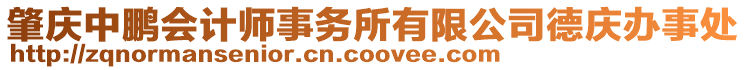 肇庆中鹏会计师事务所有限公司德庆办事处
http://zqnormansenior.cn.coovee.com